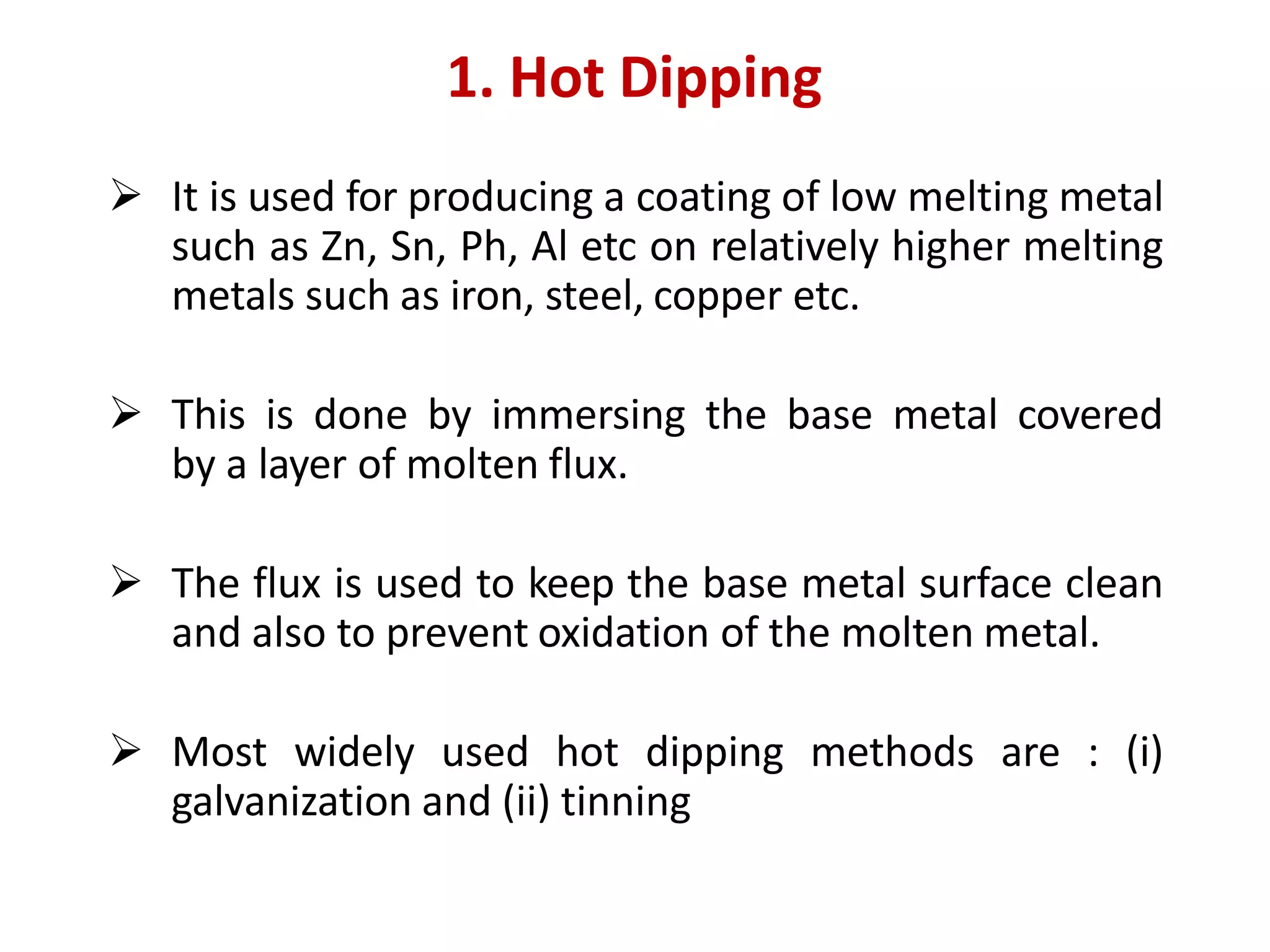 1. Hot Dipping

➢ It is used for producing a coating of low melting metal such as Zn, Sn, Ph, Al etc on relatively higher melting metals such as iron, steel, copper etc.

➢ This is done by immersing the base metal covered by a layer of molten flux.

➢ The flux is used to keep the base metal surface clean and also to prevent oxidation of the molten metal.

➢ Most widely used hot dipping methods are : (i) galvanization and (ii) tinning